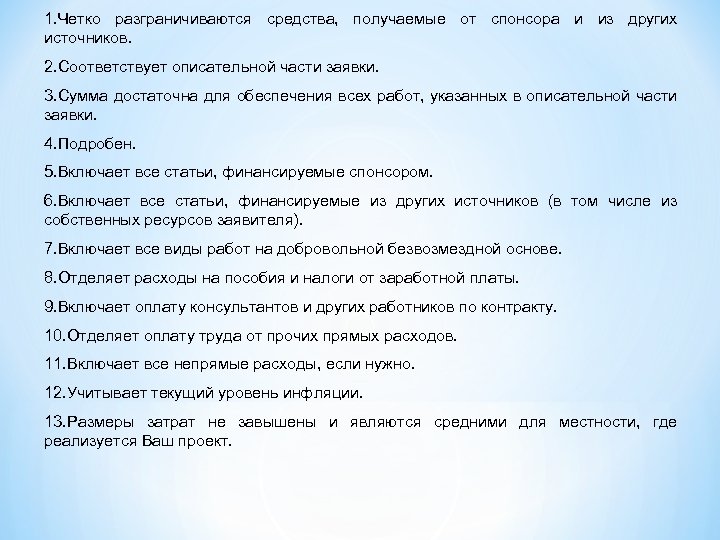 1.Четко разграничиваются средства, получаемые от спонсора и из других источников.

2.Соответствует описательной части заявки.

3.Сумма достаточна для обеспечения всех работ, указанных в описательной части заявки.

4.Подробен.

5.Включает все статьи, финансируемые спонсором.

6.Включает все статьи, финансируемые из других источников (в том числе из собственных ресурсов заявителя).

7.Включает все виды работ на добровольной безвозмездной основе.

8.Отделяет расходы на пособия и налоги от заработной платы.

9.Включает оплату консультантов и других работников по контракту.

10.Отделяет оплату труда от прочих прямых расходов.

11.Включает все непрямые расходы, если нужно.

12.Учитывает текущий уровень инфляции.

13.Размеры затрат не завышены и являются средними для местности, где реализуется Ваш проект.